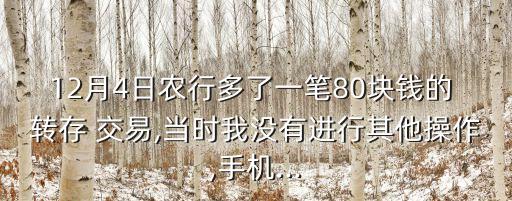 12月4日农行多了一笔80块钱的转存 交易,当时我没有进行其他操作,手机...